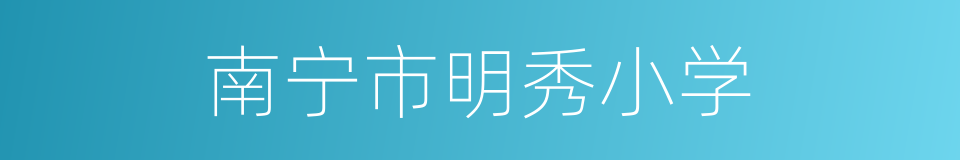 南宁市明秀小学